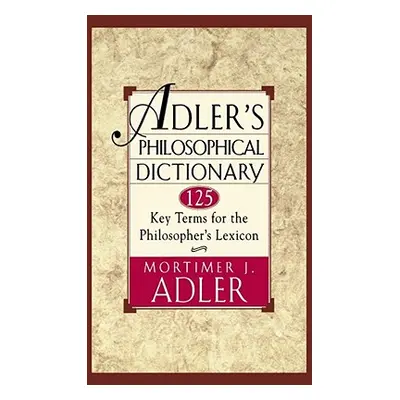 ADLER'S
PHILOSOPHICAL
DICTIONARY

125
Key Terms for the Philosopher's Lexicon

MORTIMER J.
ADLER